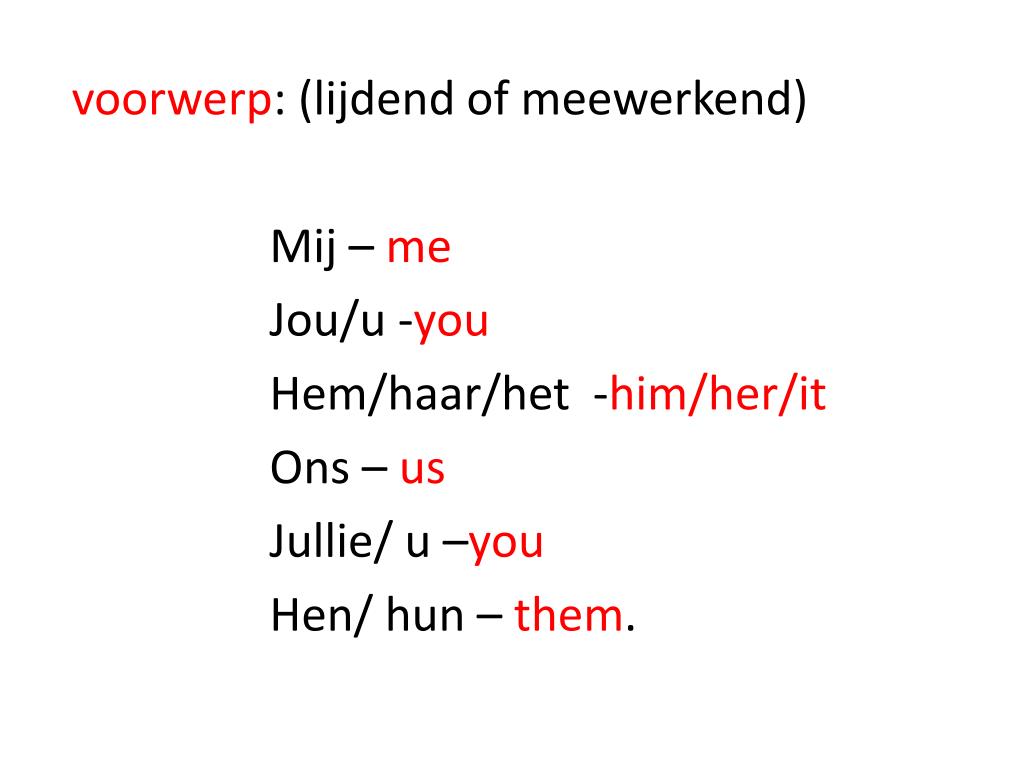 voorwerp: (lijdend of meewerkend)

Mij – me
Jou/u -you
Hem/haar/het -him/her/it
Ons – us
Jullie/ u –you
Hen/ hun – them.